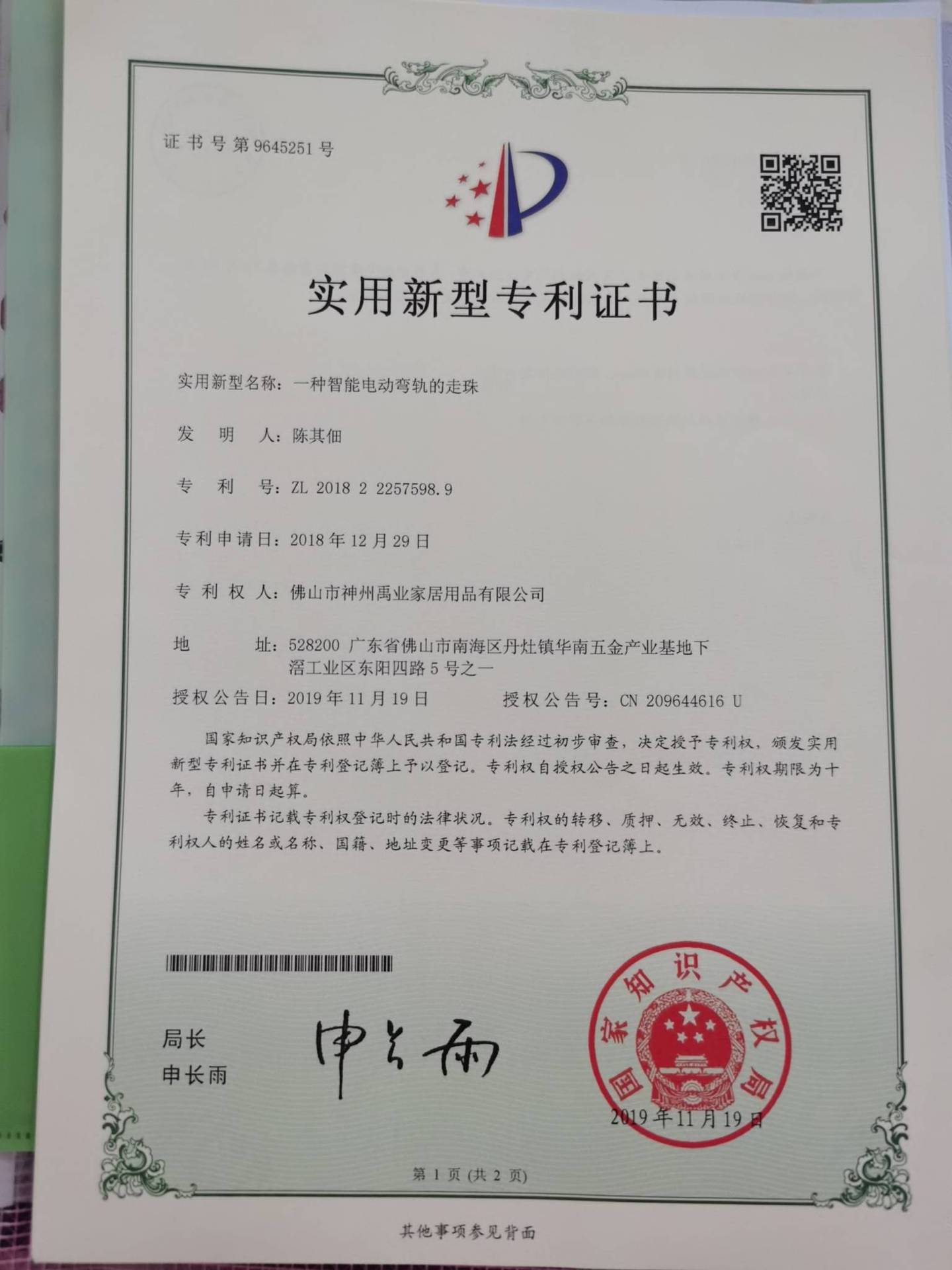 证书号第9645251号

实用新型专利证书

实用新型名称：一种智能电动弯轨的走珠

发明人：陈其佃

专利号：ZL 2018 2 2257598.9

专利申请日：2018年12月29日

专利权人：佛山市神州禹业家居用品有限公司

地址：528200 广东省佛山市南海区丹灶镇华南五金产业基地下滘工业区东阳四路5号之一

授权公告日：2019年11月19日 授权公告号：CN 209644616 U

国家知识产权局依照中华人民共和国专利法经过初步审查，决定授予专利权，颁发实用新型专利证书并在专利登记簿上予以登记。专利权自授权公告之日起生效。专利权期限为十年，自申请日起算。

专利证书记载专利权登记时的法律状况。专利权的转移、质押、无效、终止、恢复和专利权人的姓名或名称、国籍、地址变更等事项记载在专利登记簿上。

局长
申长雨

申长雨

国家知识产权局

2019年11月19日

第1页（共2页）

其他事项参见背面